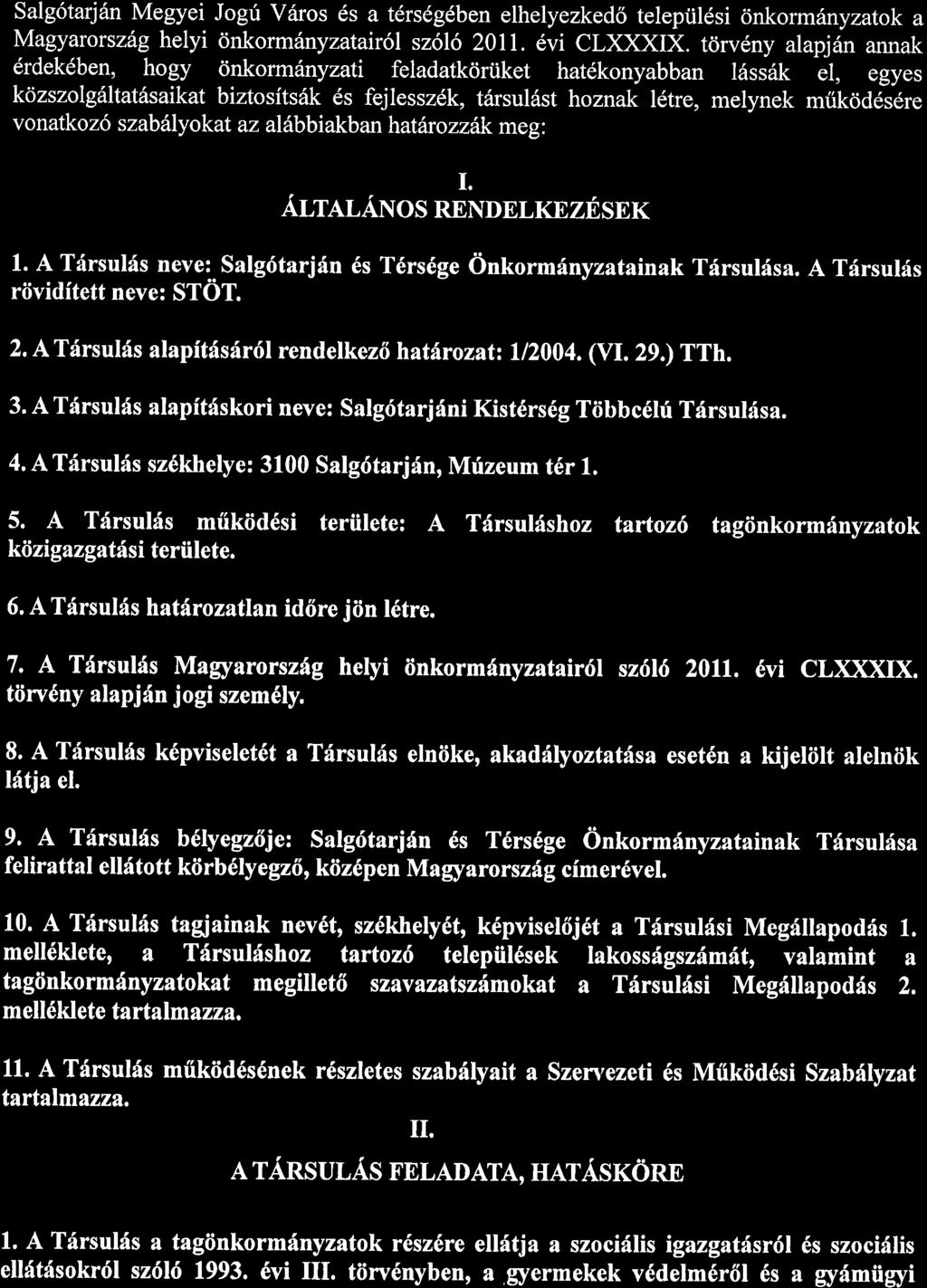 Salgótarján Megyei Jogú Város és a térségében elhelyezkedő települési önkormányzatok a Magyarország helyi önkormányzatairól szóló 2011. évi CLXXXIX. törvény alapján annak érdekében, hogy önkormányzati feladatkörüket hatékonyabban lássák el, egyes közszolgáltatásaikat biztosítsák és fejlesszék, társulást hoznak létre, melynek működésére vonatkozó szabályokat az alábbiakban határozzák meg:

I.
ÁLTALÁNOS RENDELKEZÉSEK

1. A Társulás neve: Salgótarján és Térsége Önkormányzatainak Társulása. A Társulás rövidített neve: STÖT.

2. A Társulás alapításáról rendelkező határozat: 1/2004. (VI. 29.) TTh.

3. A Társulás alapításkori neve: Salgótarjáni Kistérség Többcélú Társulása.

4. A Társulás székhelye: 3100 Salgótarján, Múzeum tér 1.

5. A Társulás működési területe: A Társuláshoz tartozó tagönkormányzatok közigazgatási területe.

6. A Társulás határozatlan időre jön létre.

7. A Társulás Magyarország helyi önkormányzatairól szóló 2011. évi CLXXXIX. törvény alapján jogi személy.

8. A Társulás képviseletét a Társulás elnöke, akadályoztatása esetén a kijelölt alelnök látja el.

9. A Társulás bélyegzője: Salgótarján és Térsége Önkormányzatainak Társulása felirattal ellátott körbélyegző, középen Magyarország címerével.

10. A Társulás tagjainak nevét, székhelyét, képviselőjét a Társulási Megállapodás 1. melléklete, a Társuláshoz tartozó települések lakosságszámát, valamint a tagönkormányzatokat megillető szavazatszámokat a Társulási Megállapodás 2. melléklete tartalmazza.

11. A Társulás működésének részletes szabályait a Szervezeti és Működési Szabályzat tartalmazza.

II.
A TÁRSULÁS FELADATA, HATÁSKÖRE

1. A Társulás a tagönkormányzatok részére ellátja a szociális igazgatásról és szociális ellátásokról szóló 1993. évi III. törvényben, a gyermekek védelméről és a gyámügyi